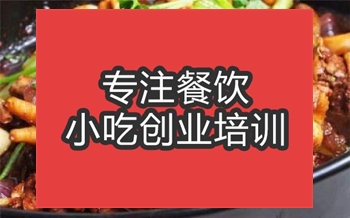 专注餐饮
小吃创业培训